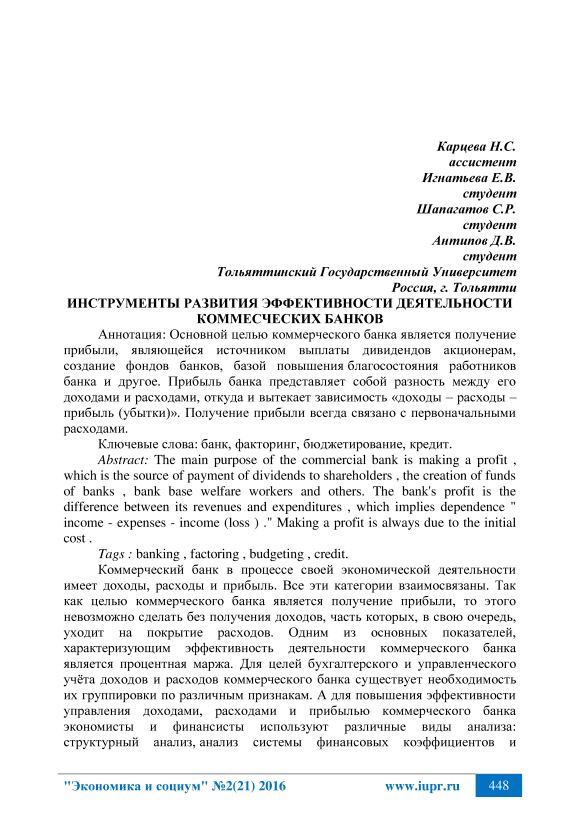 Карцева Н.С.
ассистент
Игнатьева Е.В.
студент
Шапагатов С.Р.
студент
Антипов Д.В.
студент
Тольяттинский Государственный Университет
Россия, г. Тольятти

ИНСТРУМЕНТЫ РАЗВИТИЯ ЭФФЕКТИВНОСТИ ДЕЯТЕЛЬНОСТИ КОММЕСЧЕСКИХ БАНКОВ

Аннотация: Основной целью коммерческого банка является получение прибыли, являющейся источником выплаты дивидендов акционерам, создание фондов банков, базой повышения благосостояния работников банка и другое. Прибыль банка представляет собой разность между его доходами и расходами, откуда и вытекает зависимость «доходы – расходы – прибыль (убытки)». Получение прибыли всегда связано с первоначальными расходами.

Ключевые слова: банк, факторинг, бюджетирование, кредит.

Abstract: The main purpose of the commercial bank is making a profit , which is the source of payment of dividends to shareholders , the creation of funds of banks , bank base welfare workers and others. The bank's profit is the difference between its revenues and expenditures , which implies dependence " income - expenses - income (loss ) ." Making a profit is always due to the initial cost .

Tags : banking , factoring , budgeting , credit.

Коммерческий банк в процессе своей экономической деятельности имеет доходы, расходы и прибыль. Все эти категории взаимосвязаны. Так как целью коммерческого банка является получение прибыли, то этого невозможно сделать без получения доходов, часть которых, в свою очередь, уходит на покрытие расходов. Одним из основных показателей, характеризующим эффективность деятельности коммерческого банка является процентная маржа. Для целей бухгалтерского и управленческого учёта доходов и расходов коммерческого банка существует необходимость их группировки по различным признакам. А для повышения эффективности управления доходами, расходами и прибылью коммерческого банка экономисты и финансисты используют различные виды анализа: структурный анализ, анализ системы финансовых коэффициентов и

"Экономика и социум" №2(21) 2016 www.iupr.ru 448